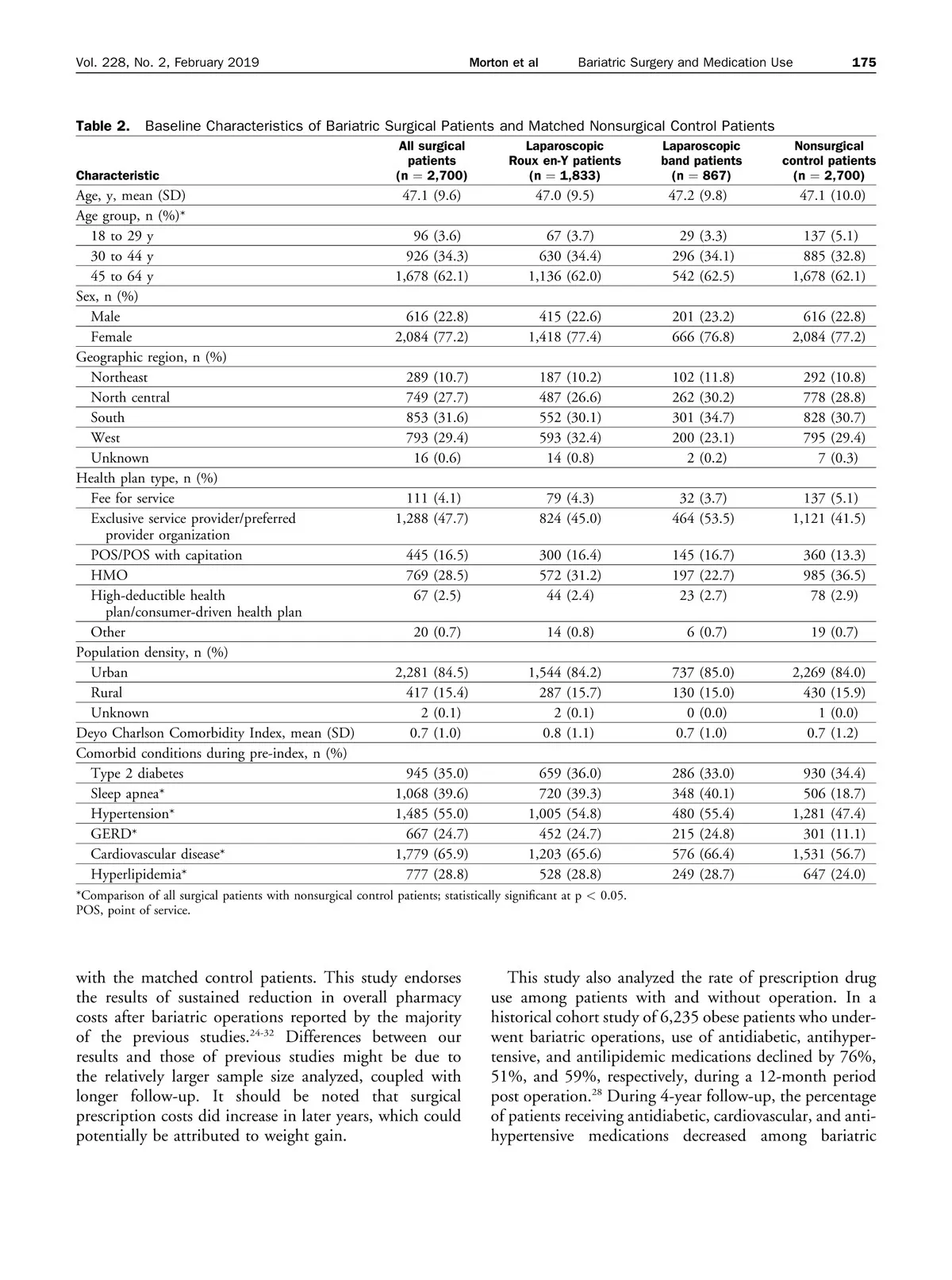 Vol. 228, No. 2, February 2019 Morton et al Bariatric Surgery and Medication Use 175

Table 2. Baseline Characteristics of Bariatric Surgical Patients and Matched Nonsurgical Control Patients

| Characteristic | All surgical patients (n = 2,700) | Laparoscopic Roux en-Y patients (n = 1,833) | Laparoscopic band patients (n = 867) | Nonsurgical control patients (n = 2,700) |
|---|---|---|---|---|
| Age, y, mean (SD) | 47.1 (9.6) | 47.0 (9.5) | 47.2 (9.8) | 47.1 (10.0) |
| Age group, n (%)* | | | | |
| 18 to 29 y | 96 (3.6) | 67 (3.7) | 29 (3.3) | 137 (5.1) |
| 30 to 44 y | 926 (34.3) | 630 (34.4) | 296 (34.1) | 885 (32.8) |
| 45 to 64 y | 1,678 (62.1) | 1,136 (62.0) | 542 (62.5) | 1,678 (62.1) |
| Sex, n (%) | | | | |
| Male | 616 (22.8) | 415 (22.6) | 201 (23.2) | 616 (22.8) |
| Female | 2,084 (77.2) | 1,418 (77.4) | 666 (76.8) | 2,084 (77.2) |
| Geographic region, n (%) | | | | |
| Northeast | 289 (10.7) | 187 (10.2) | 102 (11.8) | 292 (10.8) |
| North central | 749 (27.7) | 487 (26.6) | 262 (30.2) | 778 (28.8) |
| South | 853 (31.6) | 552 (30.1) | 301 (34.7) | 828 (30.7) |
| West | 793 (29.4) | 593 (32.4) | 200 (23.1) | 795 (29.4) |
| Unknown | 16 (0.6) | 14 (0.8) | 2 (0.2) | 7 (0.3) |
| Health plan type, n (%) | | | | |
| Fee for service | 111 (4.1) | 79 (4.3) | 32 (3.7) | 137 (5.1) |
| Exclusive service provider/preferred provider organization | 1,288 (47.7) | 824 (45.0) | 464 (53.5) | 1,121 (41.5) |
| POS/POS with capitation | 445 (16.5) | 300 (16.4) | 145 (16.7) | 360 (13.3) |
| HMO | 769 (28.5) | 572 (31.2) | 197 (22.7) | 985 (36.5) |
| High-deductible health plan/consumer-driven health plan | 67 (2.5) | 44 (2.4) | 23 (2.7) | 78 (2.9) |
| Other | 20 (0.7) | 14 (0.8) | 6 (0.7) | 19 (0.7) |
| Population density, n (%) | | | | |
| Urban | 2,281 (84.5) | 1,544 (84.2) | 737 (85.0) | 2,269 (84.0) |
| Rural | 417 (15.4) | 287 (15.7) | 130 (15.0) | 430 (15.9) |
| Unknown | 2 (0.1) | 2 (0.1) | 0 (0.0) | 1 (0.0) |
| Deyo Charlson Comorbidity Index, mean (SD) | 0.7 (1.0) | 0.8 (1.1) | 0.7 (1.0) | 0.7 (1.2) |
| Comorbid conditions during pre-index, n (%) | | | | |
| Type 2 diabetes | 945 (35.0) | 659 (36.0) | 286 (33.0) | 930 (34.4) |
| Sleep apnea* | 1,068 (39.6) | 720 (39.3) | 348 (40.1) | 506 (18.7) |
| Hypertension* | 1,485 (55.0) | 1,005 (54.8) | 480 (55.4) | 1,281 (47.4) |
| GERD* | 667 (24.7) | 452 (24.7) | 215 (24.8) | 301 (11.1) |
| Cardiovascular disease* | 1,779 (65.9) | 1,203 (65.6) | 576 (66.4) | 1,531 (56.7) |
| Hyperlipidemia* | 777 (28.8) | 528 (28.8) | 249 (28.7) | 647 (24.0) |

*Comparison of all surgical patients with nonsurgical control patients; statistically significant at p < 0.05.
POS, point of service.

with the matched control patients. This study endorses the results of sustained reduction in overall pharmacy costs after bariatric operations reported by the majority of the previous studies.$^{24-32}$ Differences between our results and those of previous studies might be due to the relatively larger sample size analyzed, coupled with longer follow-up. It should be noted that surgical prescription costs did increase in later years, which could potentially be attributed to weight gain.

This study also analyzed the rate of prescription drug use among patients with and without operation. In a historical cohort study of 6,235 obese patients who underwent bariatric operations, use of antidiabetic, antihypertensive, and antilipidemic medications declined by 76%, 51%, and 59%, respectively, during a 12-month period post operation.$^{28}$ During 4-year follow-up, the percentage of patients receiving antidiabetic, cardiovascular, and antihypertensive medications decreased among bariatric